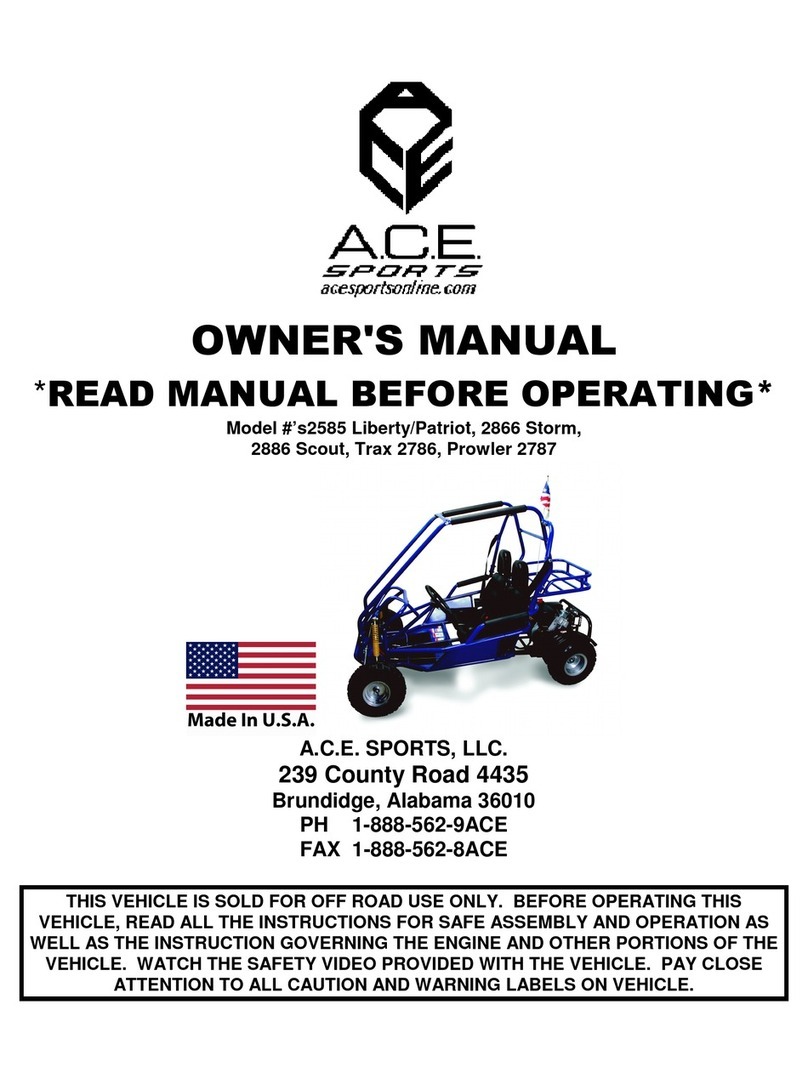 A.C.E.
SPORTS
acesportsonline.com

OWNER'S MANUAL

*READ MANUAL BEFORE OPERATING*

Model #'s2585 Liberty/Patriot, 2866 Storm, 2886 Scout, Trax 2786, Prowler 2787

Made In U.S.A.

A.C.E. SPORTS, LLC.
239 County Road 4435
Brundidge, Alabama 36010
PH 1-888-562-9ACE
FAX 1-888-562-8ACE

THIS VEHICLE IS SOLD FOR OFF ROAD USE ONLY. BEFORE OPERATING THIS VEHICLE, READ ALL THE INSTRUCTIONS FOR SAFE ASSEMBLY AND OPERATION AS WELL AS THE INSTRUCTION GOVERNING THE ENGINE AND OTHER PORTIONS OF THE VEHICLE. WATCH THE SAFETY VIDEO PROVIDED WITH THE VEHICLE. PAY CLOSE ATTENTION TO ALL CAUTION AND WARNING LABELS ON VEHICLE.